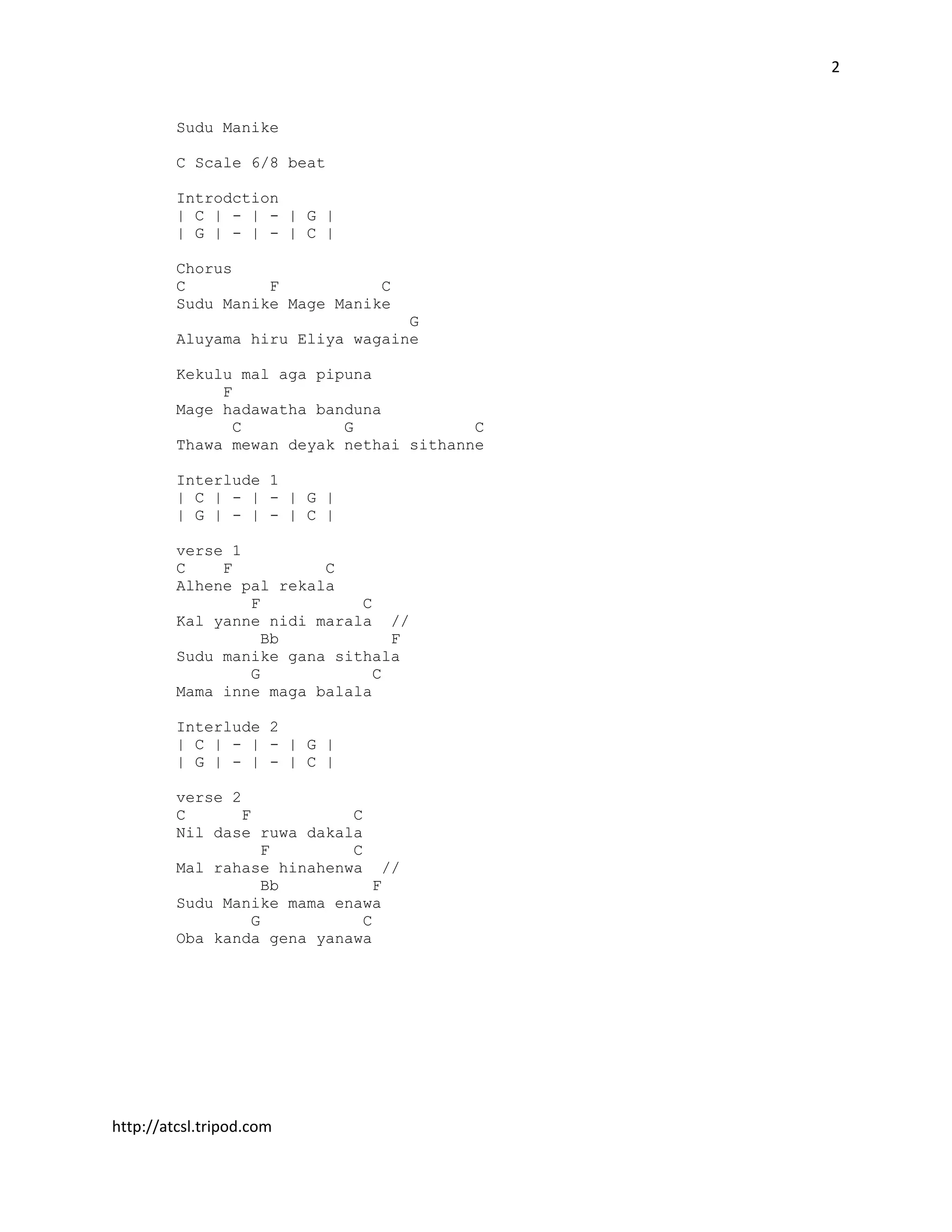 2

Sudu Manike

C Scale 6/8 beat

Introdction
| C | - | - | G |
| G | - | - | C |

Chorus
C F C
Sudu Manike Mage Manike
G
Aluyama hiru Eliya wagaine

Kekulu mal aga pipuna
F
Mage hadawatha banduna
C G C
Thawa mewan deyak nethai sithanne

Interlude 1
| C | - | - | G |
| G | - | - | C |

verse 1
C F C
Alhene pal rekala
F C
Kal yanne nidi marala //
Bb F
Sudu manike gana sithala
G C
Mama inne maga balala

Interlude 2
| C | - | - | G |
| G | - | - | C |

verse 2
C F C
Nil dase ruwa dakala
F C
Mal rahase hinahenwa //
Bb F
Sudu Manike mama enawa
G C
Oba kanda gena yanawa

http://atcsl.tripod.com